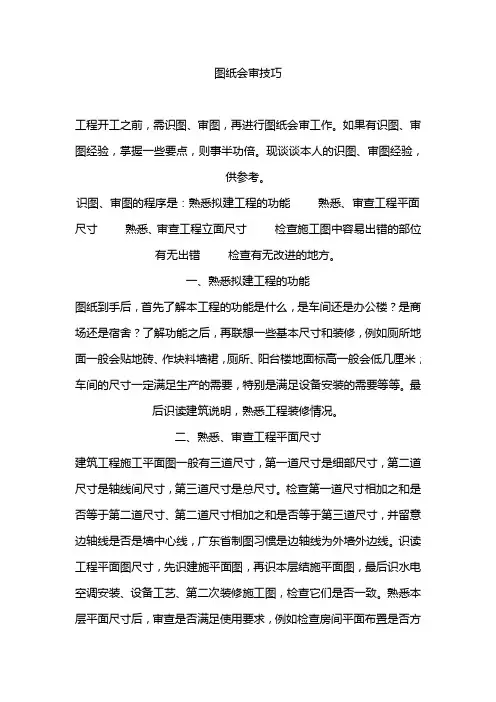 图纸会审技巧

工程开工之前，需识图、审图，再进行图纸会审工作。如果有识图、审图经验，掌握一些要点，则事半功倍。现谈谈本人的识图、审图经验，供参考。

识图、审图的程序是：熟悉拟建工程的功能　　熟悉、审查工程平面尺寸　　熟悉、审查工程立面尺寸　　检查施工图中容易出错的部位有无出错　　检查有无改进的地方。

一、熟悉拟建工程的功能

图纸到手后，首先了解本工程的功能是什么，是车间还是办公楼？是商场还是宿舍？了解功能之后，再联想一些基本尺寸和装修，例如厕所地面一般会贴地砖、作块料墙裙，厕所、阳台楼地面标高一般会低几厘米；车间的尺寸一定满足生产的需要，特别是满足设备安装的需要等等。最后识读建筑说明，熟悉工程装修情况。

二、熟悉、审查工程平面尺寸

建筑工程施工平面图一般有三道尺寸，第一道尺寸是细部尺寸，第二道尺寸是轴线间尺寸，第三道尺寸是总尺寸。检查第一道尺寸相加之和是否等于第二道尺寸、第二道尺寸相加之和是否等于第三道尺寸，并留意边轴线是否是墙中心线，广东省制图习惯是边轴线为外墙外边线。识读工程平面图尺寸，先识建施平面图，再识本层结施平面图，最后识水电空调安装、设备工艺、第二次装修施工图，检查它们是否一致。熟悉本层平面尺寸后，审查是否满足使用要求，例如检查房间平面布置是否方